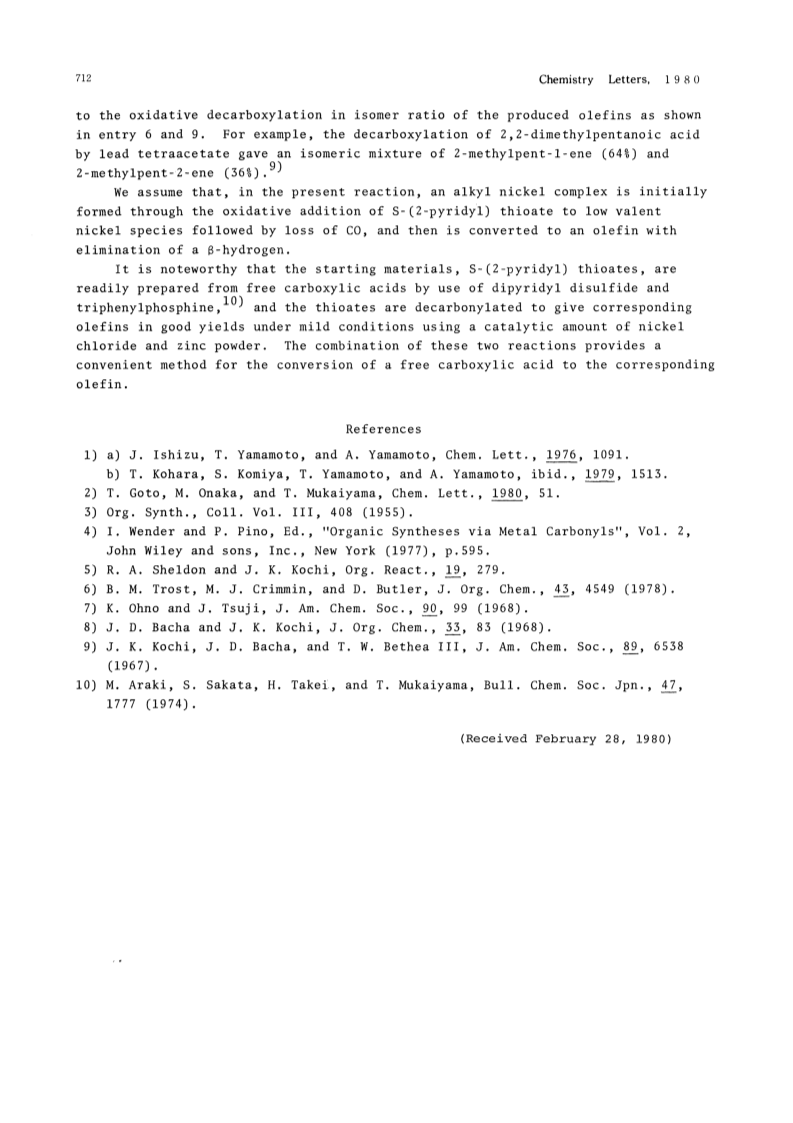 712 Chemistry Letters, 1980

to the oxidative decarboxylation in isomer ratio of the produced olefins as shown in entry 6 and 9. For example, the decarboxylation of 2,2-dimethylpentanoic acid by lead tetraacetate gave an isomeric mixture of 2-methylpent-1-ene (64%) and 2-methylpent-2-ene (36%).$^{9)}$

We assume that, in the present reaction, an alkyl nickel complex is initially formed through the oxidative addition of S-(2-pyridyl) thioate to low valent nickel species followed by loss of CO, and then is converted to an olefin with elimination of a β-hydrogen.

It is noteworthy that the starting materials, S-(2-pyridyl) thioates, are readily prepared from free carboxylic acids by use of dipyridyl disulfide and triphenylphosphine,$^{10)}$ and the thioates are decarbonylated to give corresponding olefins in good yields under mild conditions using a catalytic amount of nickel chloride and zinc powder. The combination of these two reactions provides a convenient method for the conversion of a free carboxylic acid to the corresponding olefin.

References

1) a) J. Ishizu, T. Yamamoto, and A. Yamamoto, Chem. Lett., 1976, 1091.
b) T. Kohara, S. Komiya, T. Yamamoto, and A. Yamamoto, ibid., 1979, 1513.
2) T. Goto, M. Onaka, and T. Mukaiyama, Chem. Lett., 1980, 51.
3) Org. Synth., Coll. Vol. III, 408 (1955).
4) I. Wender and P. Pino, Ed., "Organic Syntheses via Metal Carbonyls", Vol. 2, John Wiley and sons, Inc., New York (1977), p.595.
5) R. A. Sheldon and J. K. Kochi, Org. React., 19, 279.
6) B. M. Trost, M. J. Crimmin, and D. Butler, J. Org. Chem., 43, 4549 (1978).
7) K. Ohno and J. Tsuji, J. Am. Chem. Soc., 90, 99 (1968).
8) J. D. Bacha and J. K. Kochi, J. Org. Chem., 33, 83 (1968).
9) J. K. Kochi, J. D. Bacha, and T. W. Bethea III, J. Am. Chem. Soc., 89, 6538 (1967).
10) M. Araki, S. Sakata, H. Takei, and T. Mukaiyama, Bull. Chem. Soc. Jpn., 47, 1777 (1974).

(Received February 28, 1980)